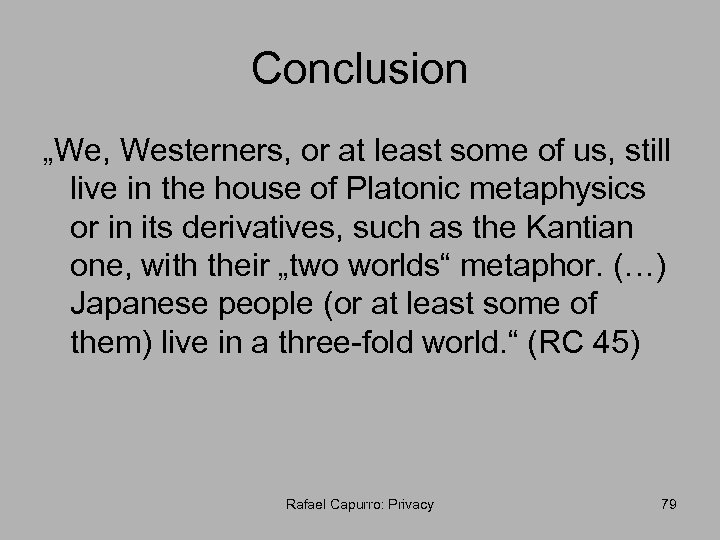 Conclusion

„We, Westerners, or at least some of us, still live in the house of Platonic metaphysics or in its derivatives, such as the Kantian one, with their „two worlds“ metaphor. (…) Japanese people (or at least some of them) live in a three-fold world.“ (RC 45)

Rafael Capurro: Privacy

79